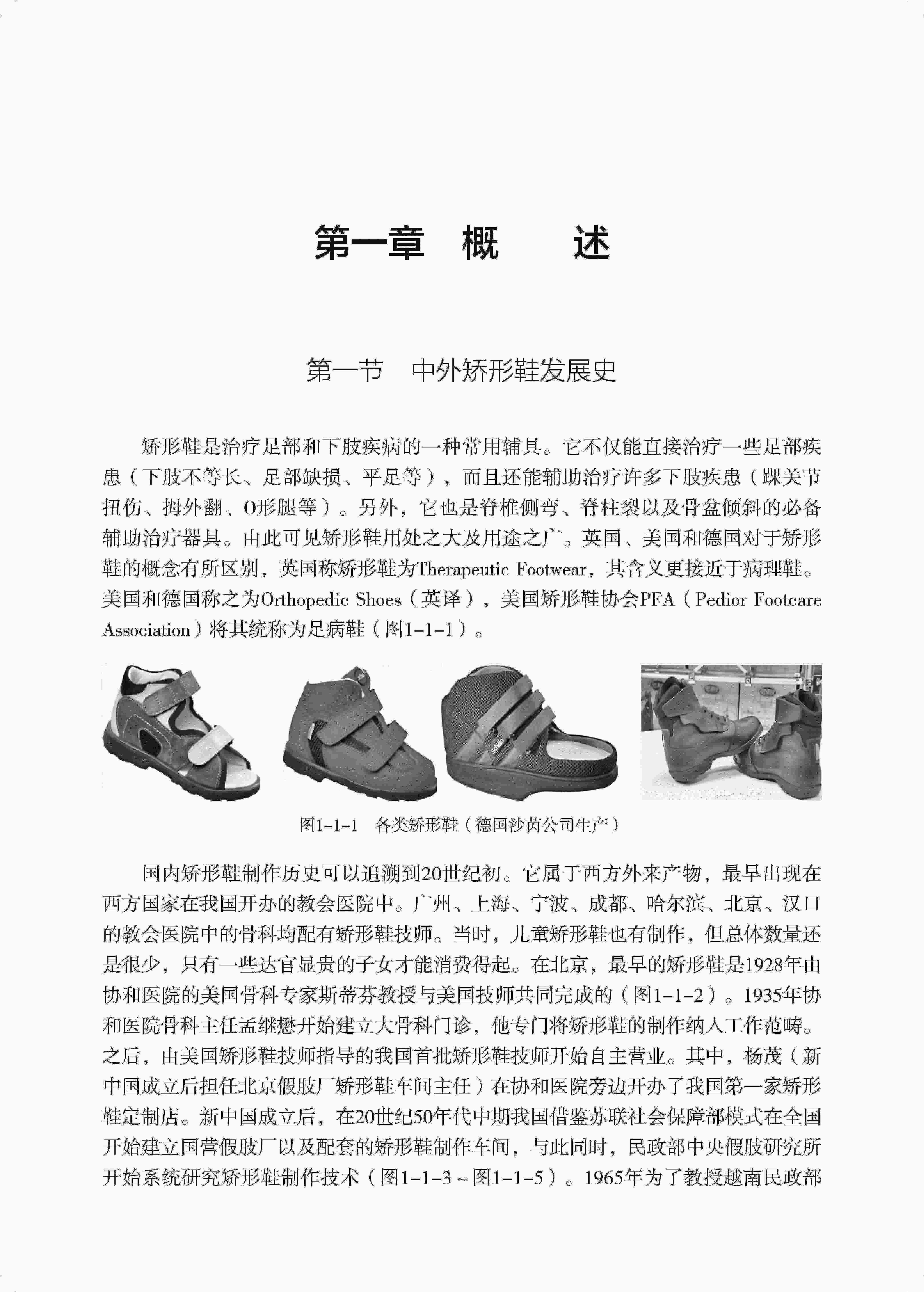 第一章 概 述

第一节 中外矫形鞋发展史

矫形鞋是治疗足部和下肢疾病的一种常用辅具。它不仅能直接治疗一些足部疾患（下肢不等长、足部缺损、平足等），而且还能辅助治疗许多下肢疾患（踝关节扭伤、拇外翻、O形腿等）。另外，它也是脊椎侧弯、脊柱裂以及骨盆倾斜的必备辅助治疗器具。由此可见矫形鞋用处之大及用途之广。英国、美国和德国对于矫形鞋的概念有所区别，英国称矫形鞋为Therapeutic Footwear，其含义更接近于病理鞋。美国和德国称之为Orthopedic Shoes（英译），美国矫形鞋协会PFA（Pedior Footcare Association）将其统称为足病鞋（图1-1-1）。

图1-1-1 各类矫形鞋（德国沙茵公司生产）

国内矫形鞋制作历史可以追溯到20世纪初。它属于西方外来产物，最早出现在西方国家在我国开办的教会医院中。广州、上海、宁波、成都、哈尔滨、北京、汉口的教会医院中的骨科均配有矫形鞋技师。当时，儿童矫形鞋也有制作，但总体数量还是很少，只有一些达官显贵的子女才能消费得起。在北京，最早的矫形鞋是1928年由协和医院的美国骨科专家斯蒂芬教授与美国技师共同完成的（图1-1-2）。1935年协和医院骨科主任孟继懋开始建立大骨科门诊，他专门将矫形鞋的制作纳入工作范畴。之后，由美国矫形鞋技师指导的我国首批矫形鞋技师开始自主营业。其中，杨茂（新中国成立后担任北京假肢厂矫形鞋车间主任）在协和医院旁边开办了我国第一家矫形鞋定制店。新中国成立后，在20世纪50年代中期我国借鉴苏联社会保障部模式在全国开始建立国营假肢厂以及配套的矫形鞋制作车间，与此同时，民政部中央假肢研究所开始系统研究矫形鞋制作技术（图1-1-3~图1-1-5）。1965年为了教授越南民政部